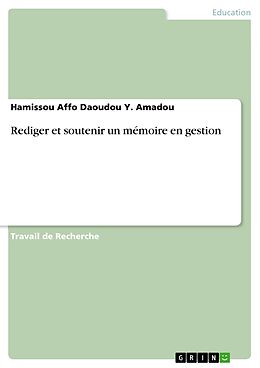 Education

Hamissou Affo Daoudou Y. Amadou

Rediger et soutenir un mémoire en gestion

Travail de Recherche

GRIN